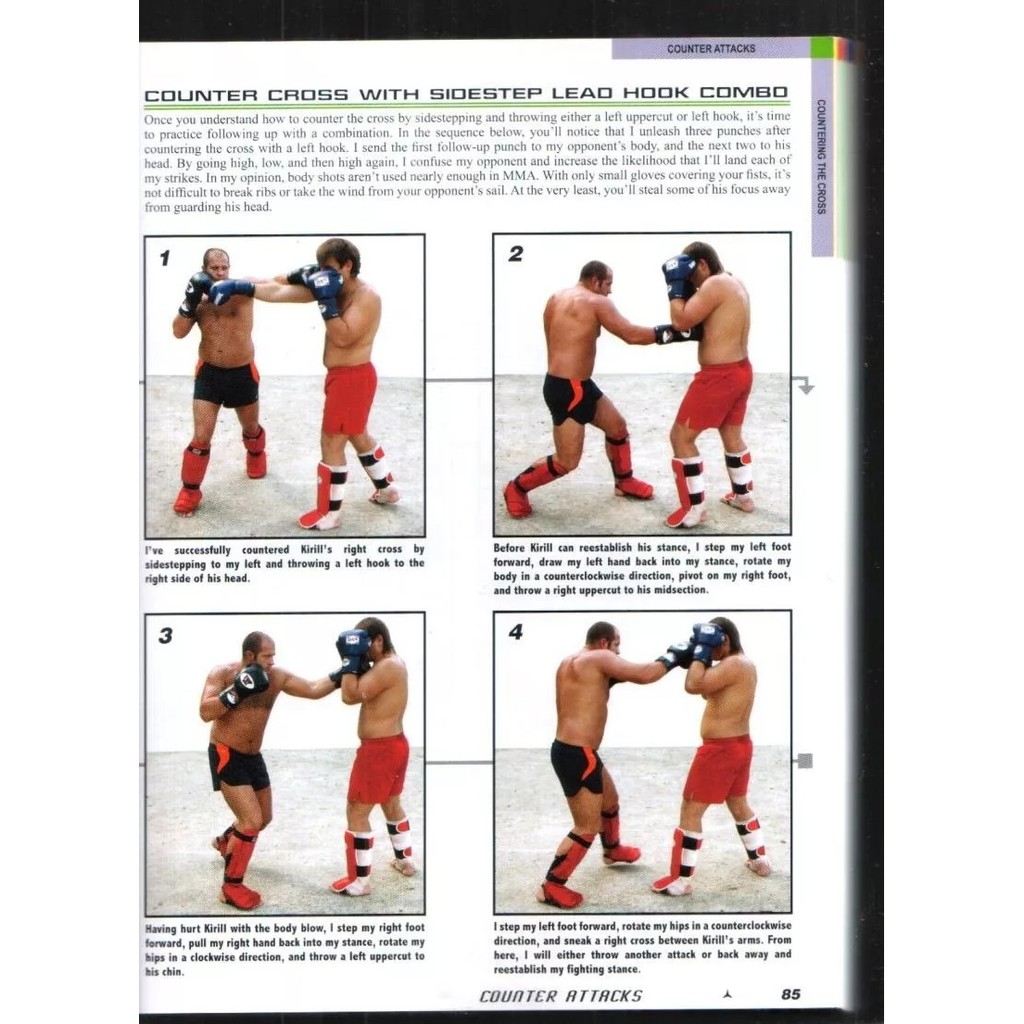 COUNTER ATTACKS

COUNTERING THE CROSS

COUNTER CROSS WITH SIDESTEP LEAD HOOK COMBO

Once you understand how to counter the cross by sidestepping and throwing either a left uppercut or left hook, it's time to practice following up with a combination. In the sequence below, you'll notice that I unleash three punches after countering the cross with a left hook. I send the first follow-up punch to my opponent's body, and the next two to his head. By going high, low, and then high again, I confuse my opponent and increase the likelihood that I'll land each of my strikes. In my opinion, body shots aren't used nearly enough in MMA. With only small gloves covering your fists, it's not difficult to break ribs or take the wind from your opponent's sail. At the very least, you'll steal some of his focus away from guarding his head.

1

I've successfully countered Kirill's right cross by sidestepping to my left and throwing a left hook to the right side of his head.

2

Before Kirill can reestablish his stance, I step my left foot forward, draw my left hand back into my stance, rotate my body in a counterclockwise direction, pivot on my right foot, and throw a right uppercut to his midsection.

3

Having hurt Kirill with the body blow, I step my right foot forward, pull my right hand back into my stance, rotate my hips in a clockwise direction, and throw a left uppercut to his chin.

4

I step my left foot forward, rotate my hips in a counterclockwise direction, and sneak a right cross between Kirill's arms. From here, I will either throw another attack or back away and reestablish my fighting stance.

COUNTER ATTACKS 85